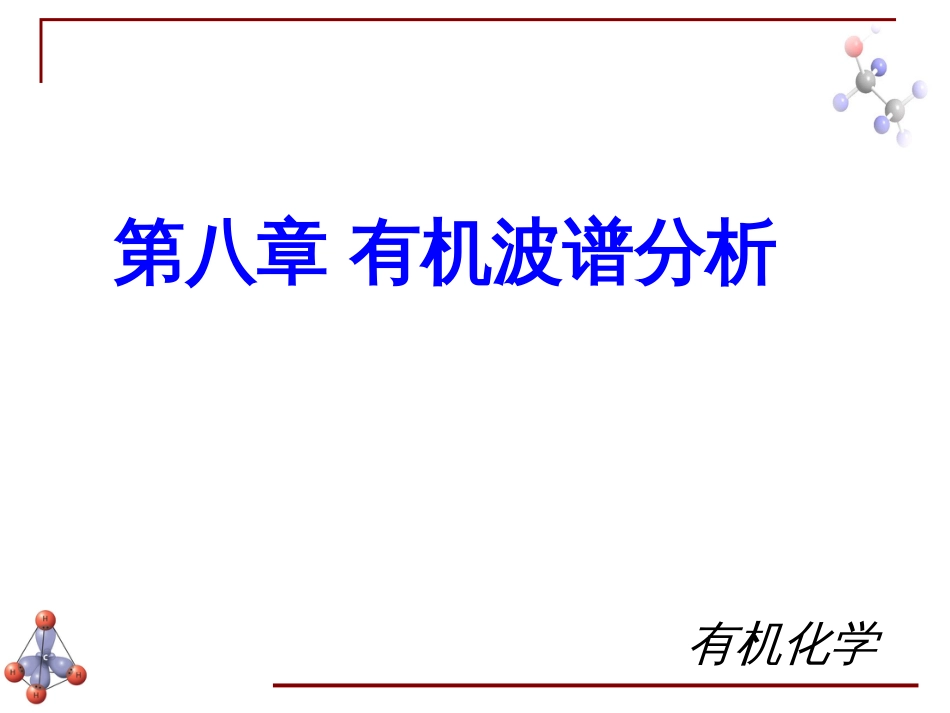 第八章 有机波谱分析

有机化学